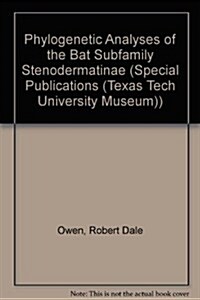 Phylogenetic Analyses of the Bat Subfamily Stenodermatinae (Special Publications (Texas Tech University Museum))

Owen, Robert Dale

Note: This is not the actual book cover